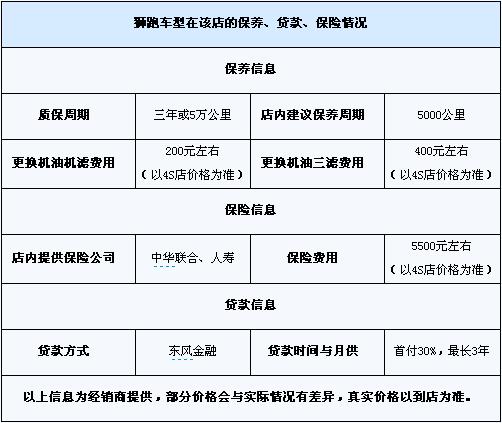 | 狮跑车型在该店的保养、贷款、保险情况 | | | |
|---|---|---|---|
| 保养信息 | | | |
| 质保周期 | 三年或5万公里 | 店内建议保养周期 | 5000公里 |
| 更换机油机滤费用 | 200元左右（以4S店价格为准） | 更换机油三滤费用 | 400元左右（以4S店价格为准） |
| 保险信息 | | | |
| 店内提供保险公司 | 中华联合、人寿 | 保险费用 | 5500元左右（以4S店价格为准） |
| 贷款信息 | | | |
| 贷款方式 | 东风金融 | 贷款时间与月供 | 首付30%，最长3年 |
| 以上信息为经销商提供，部分价格会与实际情况有差异，真实价格以到店为准。 | | | |